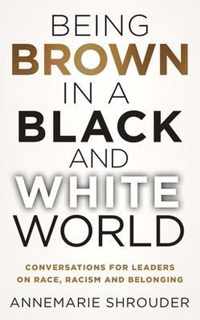 BEING BROWN IN A BLACK AND WHITE WORLD

CONVERSATIONS FOR LEADERS ON RACE, RACISM AND BELONGING

ANNEMARIE SHROUDER